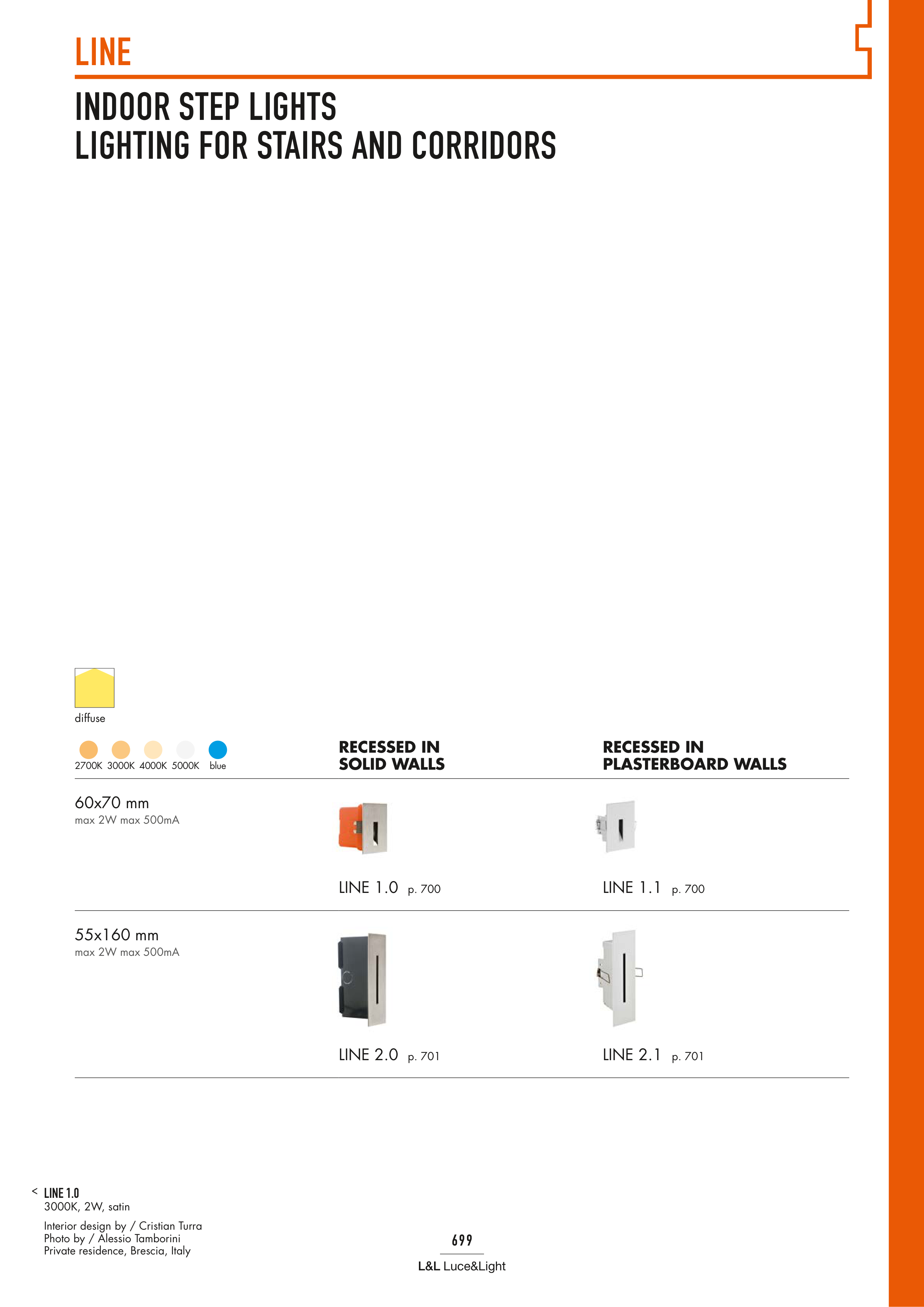 LINE

INDOOR STEP LIGHTS
LIGHTING FOR STAIRS AND CORRIDORS

diffuse

2700K 3000K 4000K 5000K blue

| | RECESSED IN SOLID WALLS | RECESSED IN PLASTERBOARD WALLS |
|---|---|---|
| 60x70 mm max 2W max 500mA | LINE 1.0 p. 700 | LINE 1.1 p. 700 |
| 55x160 mm max 2W max 500mA | LINE 2.0 p. 701 | LINE 2.1 p. 701 |

< LINE 1.0
3000K, 2W, satin

Interior design by / Cristian Turra
Photo by / Alessio Tamborini
Private residence, Brescia, Italy

699

L&L Luce&Light